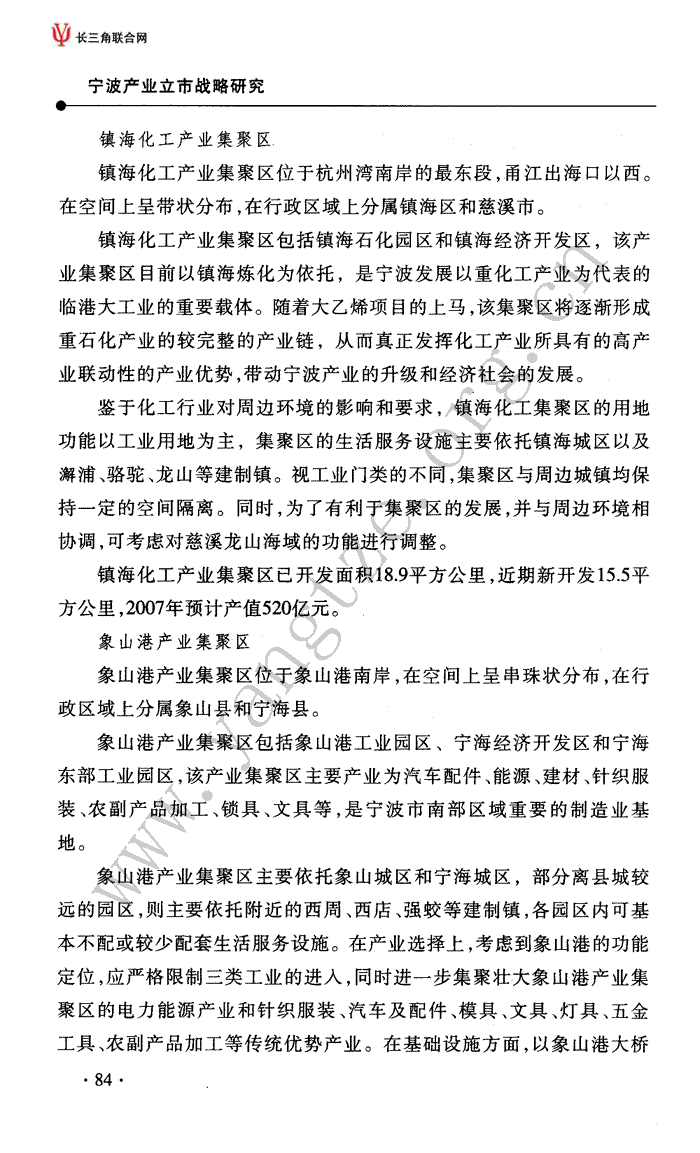 长三角联合网

宁波产业立市战略研究

镇海化工产业集聚区

镇海化工产业集聚区位于杭州湾南岸的最东段，甬江出海口以西。在空间上呈带状分布，在行政区域上分属镇海区和慈溪市。

镇海化工产业集聚区包括镇海石化园区和镇海经济开发区，该产业集聚区目前以镇海炼化为依托，是宁波发展以重化工产业为代表的临港大工业的重要载体。随着大乙烯项目的上马，该集聚区将逐渐形成重石化产业的较完整的产业链，从而真正发挥化工产业所具有的高产业联动性的产业优势，带动宁波产业的升级和经济社会的发展。

鉴于化工行业对周边环境的影响和要求，镇海化工集聚区的用地功能以工业用地为主，集聚区的生活服务设施主要依托镇海城区以及澥浦、骆驼、龙山等建制镇。视工业门类的不同，集聚区与周边城镇均保持一定的空间隔离。同时，为了有利于集聚区的发展，并与周边环境相协调，可考虑对慈溪龙山海域的功能进行调整。

镇海化工产业集聚区已开发面积18.9平方公里，近期新开发15.5平方公里，2007年预计产值520亿元。

象山港产业集聚区

象山港产业集聚区位于象山港南岸，在空间上呈串珠状分布，在行政区域上分属象山县和宁海县。

象山港产业集聚区包括象山港工业园区、宁海经济开发区和宁海东部工业园区，该产业集聚区主要产业为汽车配件、能源、建材、针织服装、农副产品加工、锁具、文具等，是宁波市南部区域重要的制造业基地。

象山港产业集聚区主要依托象山城区和宁海城区，部分离县城较远的园区，则主要依托附近的西周、西店、强蛟等建制镇，各园区内可基本不配或较少配套生活服务设施。在产业选择上，考虑到象山港的功能定位，应严格限制三类工业的进入，同时进一步集聚壮大象山港产业集聚区的电力能源产业和针织服装、汽车及配件、模具、文具、灯具、五金工具、农副产品加工等传统优势产业。在基础设施方面，以象山港大桥

· 84 ·

www.yangtze.org.cn